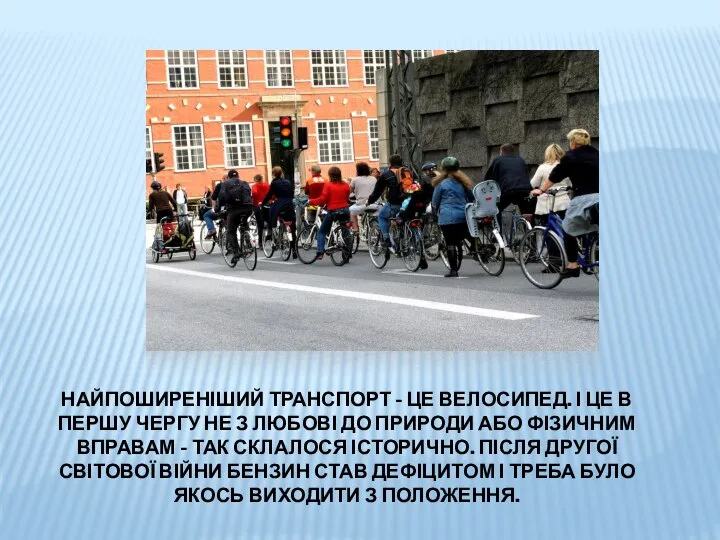 НАЙПОШИРЕНІШИЙ ТРАНСПОРТ - ЦЕ ВЕЛОСИПЕД. І ЦЕ В ПЕРШУ ЧЕРГУ НЕ З ЛЮБОВІ ДО ПРИРОДИ АБО ФІЗИЧНИМ ВПРАВАМ - ТАК СКЛАЛОСЯ ІСТОРИЧНО. ПІСЛЯ ДРУГОЇ СВІТОВОЇ ВІЙНИ БЕНЗИН СТАВ ДЕФІЦИТОМ І ТРЕБА БУЛО ЯКОСЬ ВИХОДИТИ З ПОЛОЖЕННЯ.